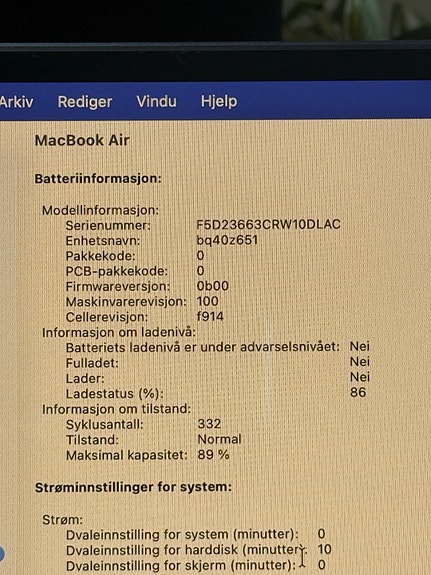 Arkiv Rediger Vindu Hjelp

MacBook Air

Batteriinformasjon:

Modellinformasjon:
Serienummer: F5D23663CRW10DLAC
Enhetsnavn: bq40z651
Pakkekode: 0
PCB-pakkekode: 0
Firmwareversjon: 0b00
Maskinvarerevisjon: 100
Cellerevisjon: f914
Informasjon om ladenivå:
Batteriets ladenivå er under advarselsnivået: Nei
Fulladet: Nei
Lader: Nei
Ladestatus (%): 86
Informasjon om tilstand:
Syklusantall: 332
Tilstand: Normal
Maksimal kapasitet: 89 %

Strøminnstillinger for system:

Strøm:
Dvaleinnstilling for system (minutter): 0
Dvaleinnstilling for harddisk (minutter): 10
Dvaleinnstilling for skjerm (minutter): 0